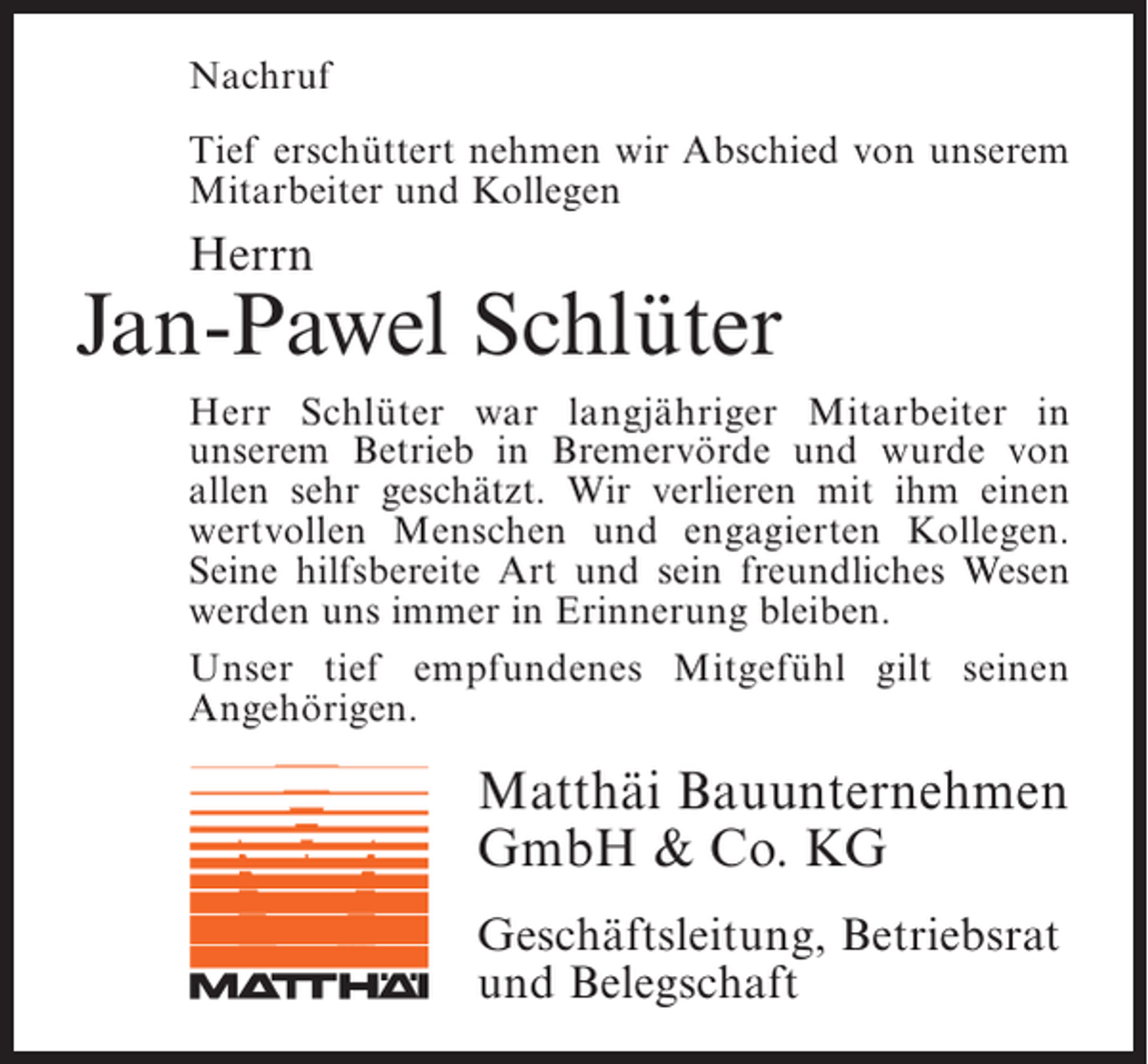 Nachruf

Tief erschüttert nehmen wir Abschied von unserem Mitarbeiter und Kollegen

Herrn

Jan-Pawel Schlüter

Herr Schlüter war langjähriger Mitarbeiter in unserem Betrieb in Bremervörde und wurde von allen sehr geschätzt. Wir verlieren mit ihm einen wertvollen Menschen und engagierten Kollegen. Seine hilfsbereite Art und sein freundliches Wesen werden uns immer in Erinnerung bleiben.

Unser tief empfundenes Mitgefühl gilt seinen Angehörigen.

MATTHÄI

Matthäi Bauunternehmen GmbH & Co. KG

Geschäftsleitung, Betriebsrat und Belegschaft